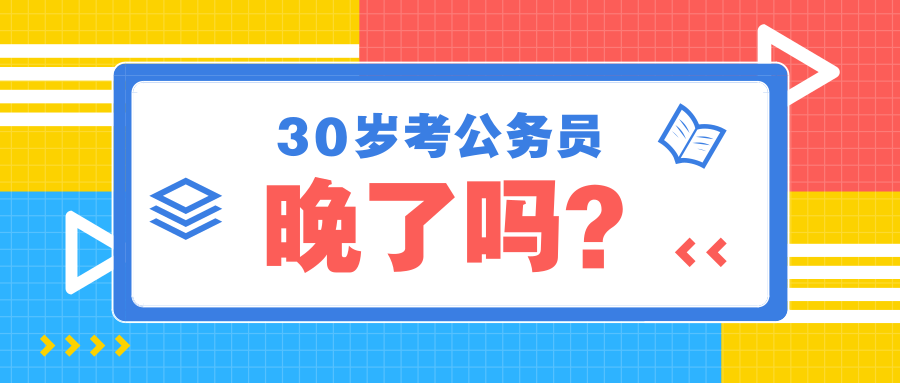 30岁考公务员

晚了吗?